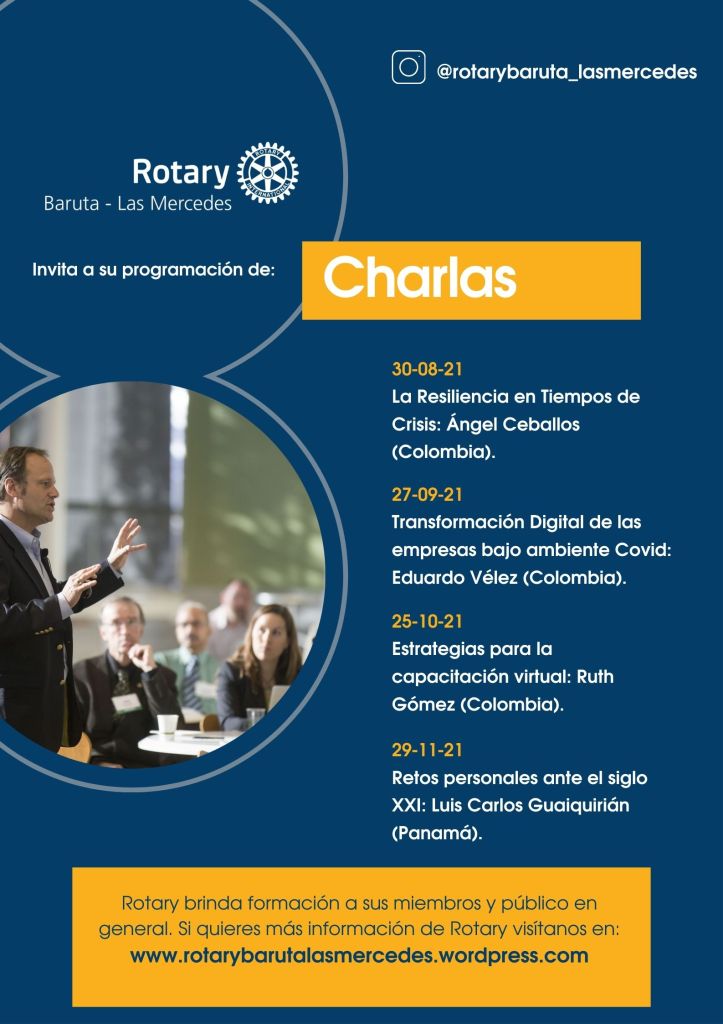 @rotarybaruta_lasmercedes

Rotary
Baruta - Las Mercedes

Invita a su programación de:

Charlas

30-08-21
La Resiliencia en Tiempos de Crisis: Ángel Ceballos (Colombia).

27-09-21
Transformación Digital de las empresas bajo ambiente Covid: Eduardo Vélez (Colombia).

25-10-21
Estrategias para la capacitación virtual: Ruth Gómez (Colombia).

29-11-21
Retos personales ante el siglo XXI: Luis Carlos Guaiquirián (Panamá).

Rotary brinda formación a sus miembros y público en general. Si quieres más información de Rotary visítanos en:
www.rotarybarutalasmercedes.wordpress.com